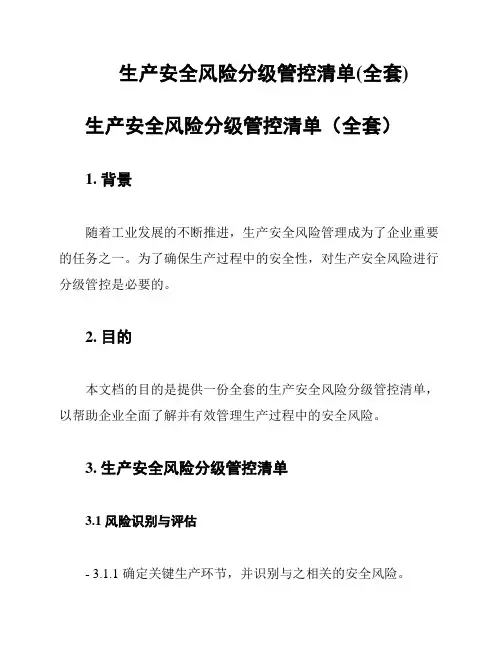 生产安全风险分级管控清单(全套)

生产安全风险分级管控清单（全套）

1. 背景

随着工业发展的不断推进，生产安全风险管理成为了企业重要的任务之一。为了确保生产过程中的安全性，对生产安全风险进行分级管控是必要的。

2. 目的

本文档的目的是提供一份全套的生产安全风险分级管控清单，以帮助企业全面了解并有效管理生产过程中的安全风险。

3. 生产安全风险分级管控清单

3.1 风险识别与评估

- 3.1.1 确定关键生产环节，并识别与之相关的安全风险。